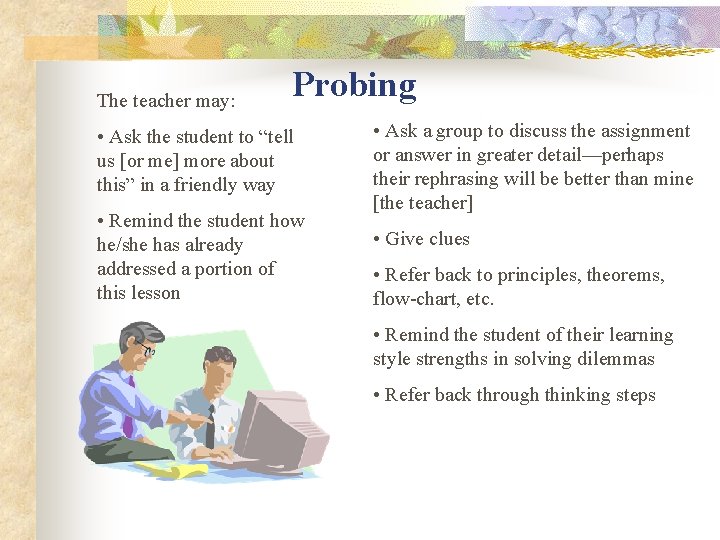 Probing

The teacher may:

• Ask the student to “tell us [or me] more about this” in a friendly way

• Remind the student how he/she has already addressed a portion of this lesson

• Ask a group to discuss the assignment or answer in greater detail—perhaps their rephrasing will be better than mine [the teacher]

• Give clues

• Refer back to principles, theorems, flow-chart, etc.

• Remind the student of their learning style strengths in solving dilemmas

• Refer back through thinking steps